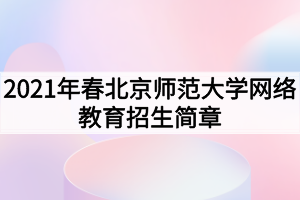 2021年春北京师范大学网络教育招生简章